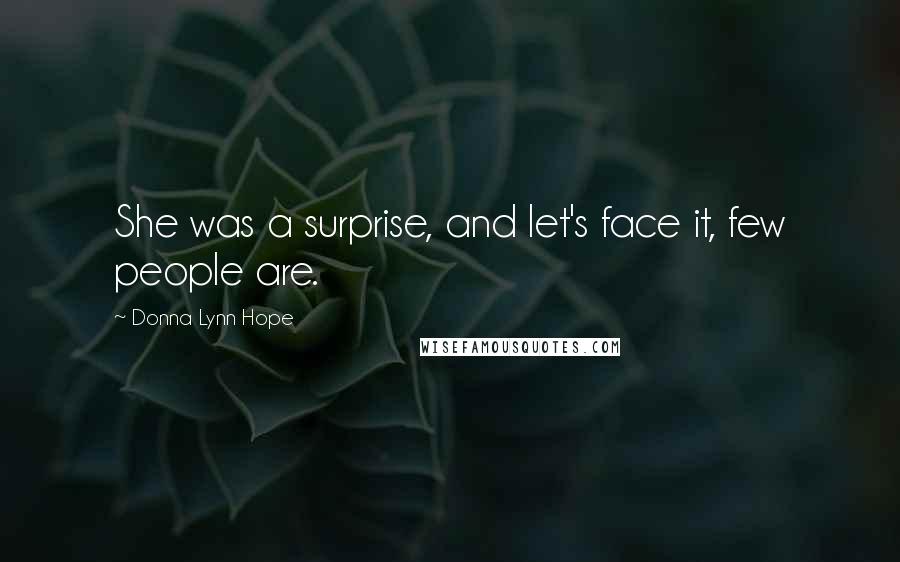 She was a surprise, and let's face it, few people are.

~ Donna Lynn Hope

WISEFAMOUSQUOTES.COM